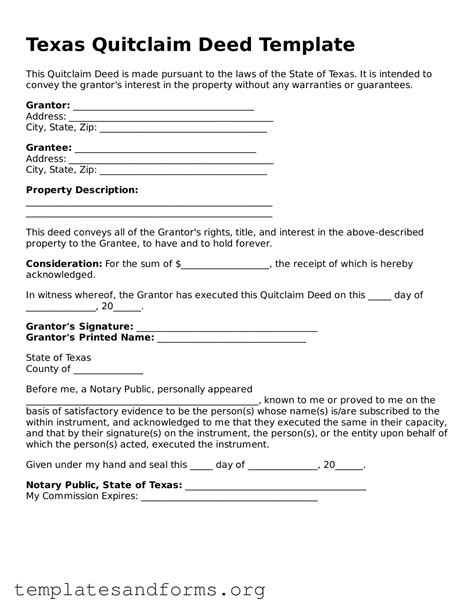 Texas Quitclaim Deed Template

This Quitclaim Deed is made pursuant to the laws of the State of Texas. It is intended to convey the grantor's interest in the property without any warranties or guarantees.

Grantor: ____
Address: ____
City, State, Zip: ____

Grantee: ____
Address: ____
City, State, Zip: ____

Property Description:
____
____

This deed conveys all of the Grantor's rights, title, and interest in the above-described property to the Grantee, to have and to hold forever.

Consideration: For the sum of $____, the receipt of which is hereby acknowledged.

In witness whereof, the Grantor has executed this Quitclaim Deed on this ____ day of ____, 20____.

Grantor's Signature: ____
Grantor's Printed Name: ____

State of Texas
County of ____

Before me, a Notary Public, personally appeared ____, known to me or proved to me on the basis of satisfactory evidence to be the person(s) whose name(s) is/are subscribed to the within instrument, and acknowledged to me that they executed the same in their capacity, and that by their signature(s) on the instrument, the person(s), or the entity upon behalf of which the person(s) acted, executed the instrument.

Given under my hand and seal this ____ day of ____, 20____.

Notary Public, State of Texas: ____
My Commission Expires: ____

templatesandforms.org